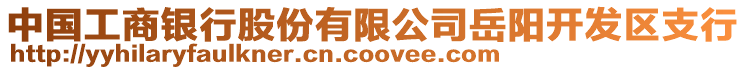 中国工商银行股份有限公司岳阳开发区支行
http://yyhilaryfaulkner.cn.coovee.com